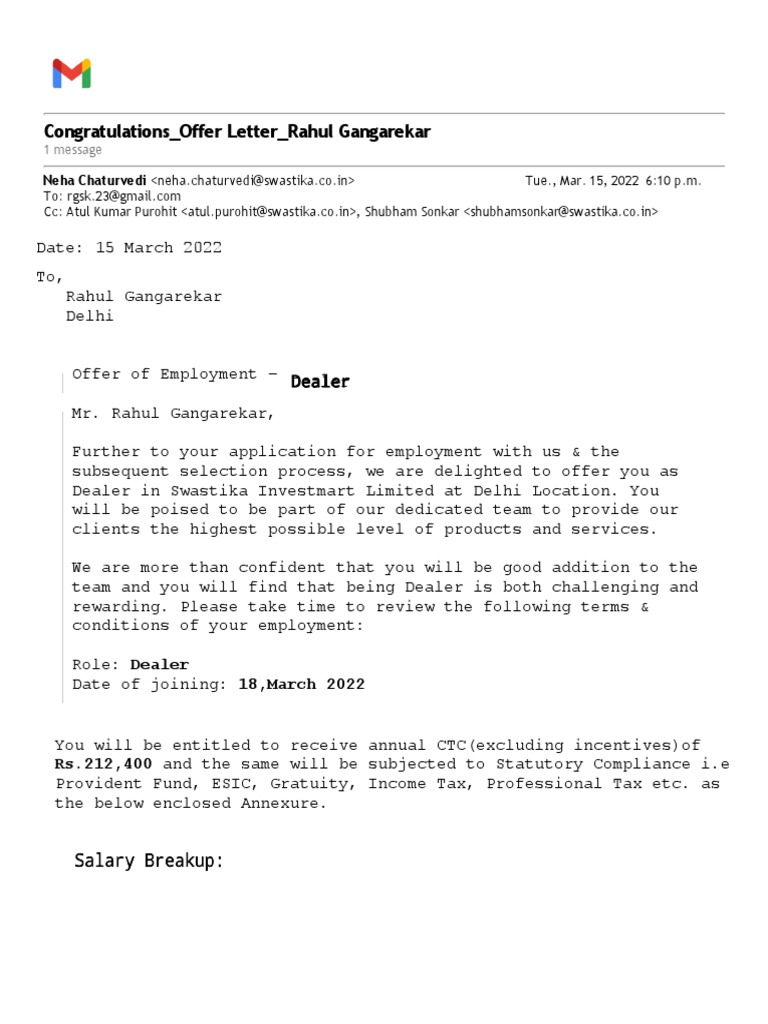 Congratulations_Offer Letter_Rahul Gangarekar
1 message

Neha Chaturvedi <neha.chaturvedi@swastika.co.in> Tue., Mar. 15, 2022 6:10 p.m.
To: rgsk.23@gmail.com
Cc: Atul Kumar Purohit <atul.purohit@swastika.co.in>, Shubham Sonkar <shubhamsonkar@swastika.co.in>

Date: 15 March 2022

To,
Rahul Gangarekar
Delhi

Offer of Employment – Dealer

Mr. Rahul Gangarekar,

Further to your application for employment with us & the subsequent selection process, we are delighted to offer you as Dealer in Swastika Investmart Limited at Delhi Location. You will be poised to be part of our dedicated team to provide our clients the highest possible level of products and services.

We are more than confident that you will be good addition to the team and you will find that being Dealer is both challenging and rewarding. Please take time to review the following terms & conditions of your employment:

Role: Dealer
Date of joining: 18,March 2022

You will be entitled to receive annual CTC(excluding incentives)of Rs.212,400 and the same will be subjected to Statutory Compliance i.e Provident Fund, ESIC, Gratuity, Income Tax, Professional Tax etc. as the below enclosed Annexure.

Salary Breakup: